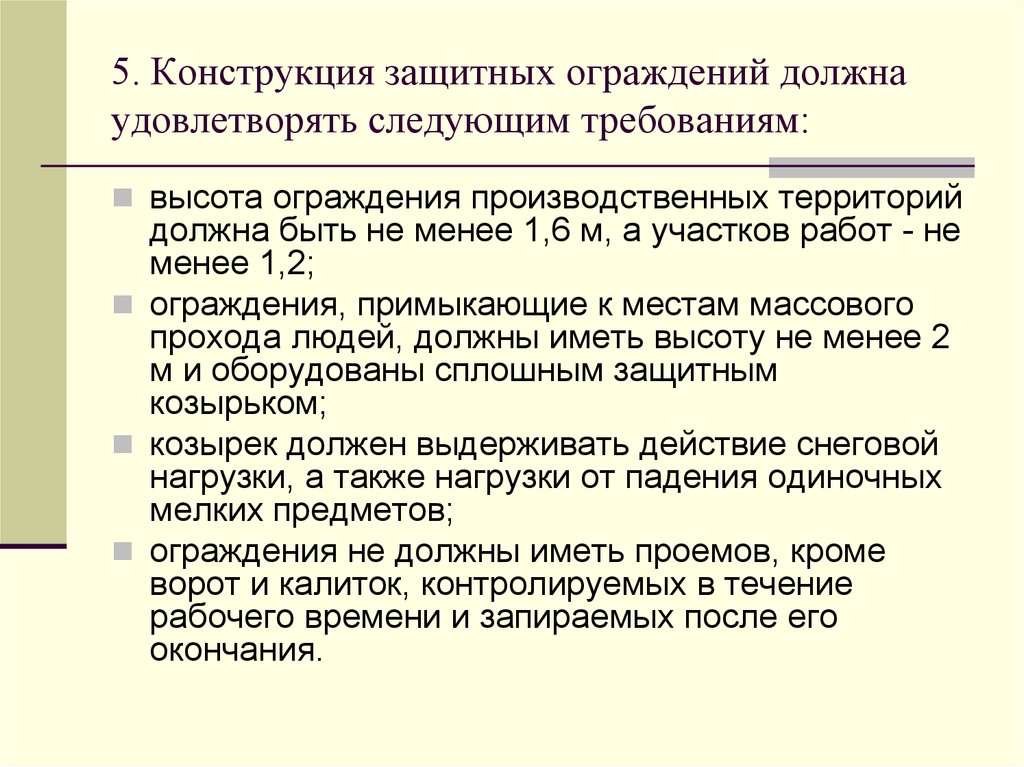 5. Конструкция защитных ограждений должна удовлетворять следующим требованиям:

высота ограждения производственных территорий должна быть не менее 1,6 м, а участков работ - не менее 1,2;

ограждения, примыкающие к местам массового прохода людей, должны иметь высоту не менее 2 м и оборудованы сплошным защитным козырьком;

козырек должен выдерживать действие снеговой нагрузки, а также нагрузки от падения одиночных мелких предметов;

ограждения не должны иметь проемов, кроме ворот и калиток, контролируемых в течение рабочего времени и запираемых после его окончания.